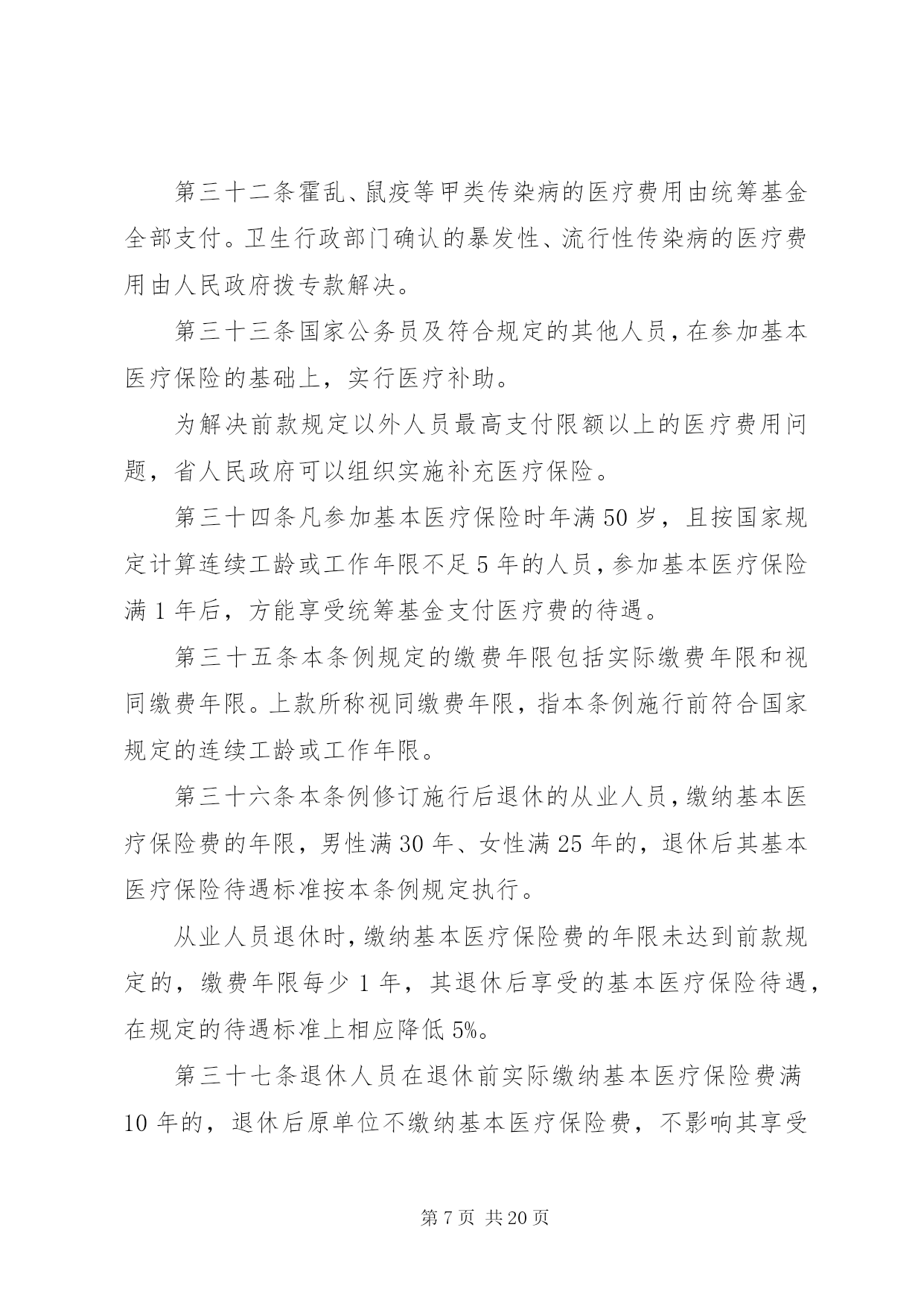 第三十二条霍乱、鼠疫等甲类传染病的医疗费用由统筹基金全部支付。卫生行政部门确认的暴发性、流行性传染病的医疗费用由人民政府拨专款解决。

第三十三条国家公务员及符合规定的其他人员，在参加基本医疗保险的基础上，实行医疗补助。

为解决前款规定以外人员最高支付限额以上的医疗费用问题，省人民政府可以组织实施补充医疗保险。

第三十四条凡参加基本医疗保险时年满50岁，且按国家规定计算连续工龄或工作年限不足5年的人员，参加基本医疗保险满1年后，方能享受统筹基金支付医疗费的待遇。

第三十五条本条例规定的缴费年限包括实际缴费年限和视同缴费年限。上款所称视同缴费年限，指本条例施行前符合国家规定的连续工龄或工作年限。

第三十六条本条例修订施行后退休的从业人员，缴纳基本医疗保险费的年限，男性满30年、女性满25年的，退休后其基本医疗保险待遇标准按本条例规定执行。

从业人员退休时，缴纳基本医疗保险费的年限未达到前款规定的，缴费年限每少1年，其退休后享受的基本医疗保险待遇，在规定的待遇标准上相应降低5%。

第三十七条退休人员在退休前实际缴纳基本医疗保险费满10年的，退休后原单位不缴纳基本医疗保险费，不影响其享受

第7页 共20页